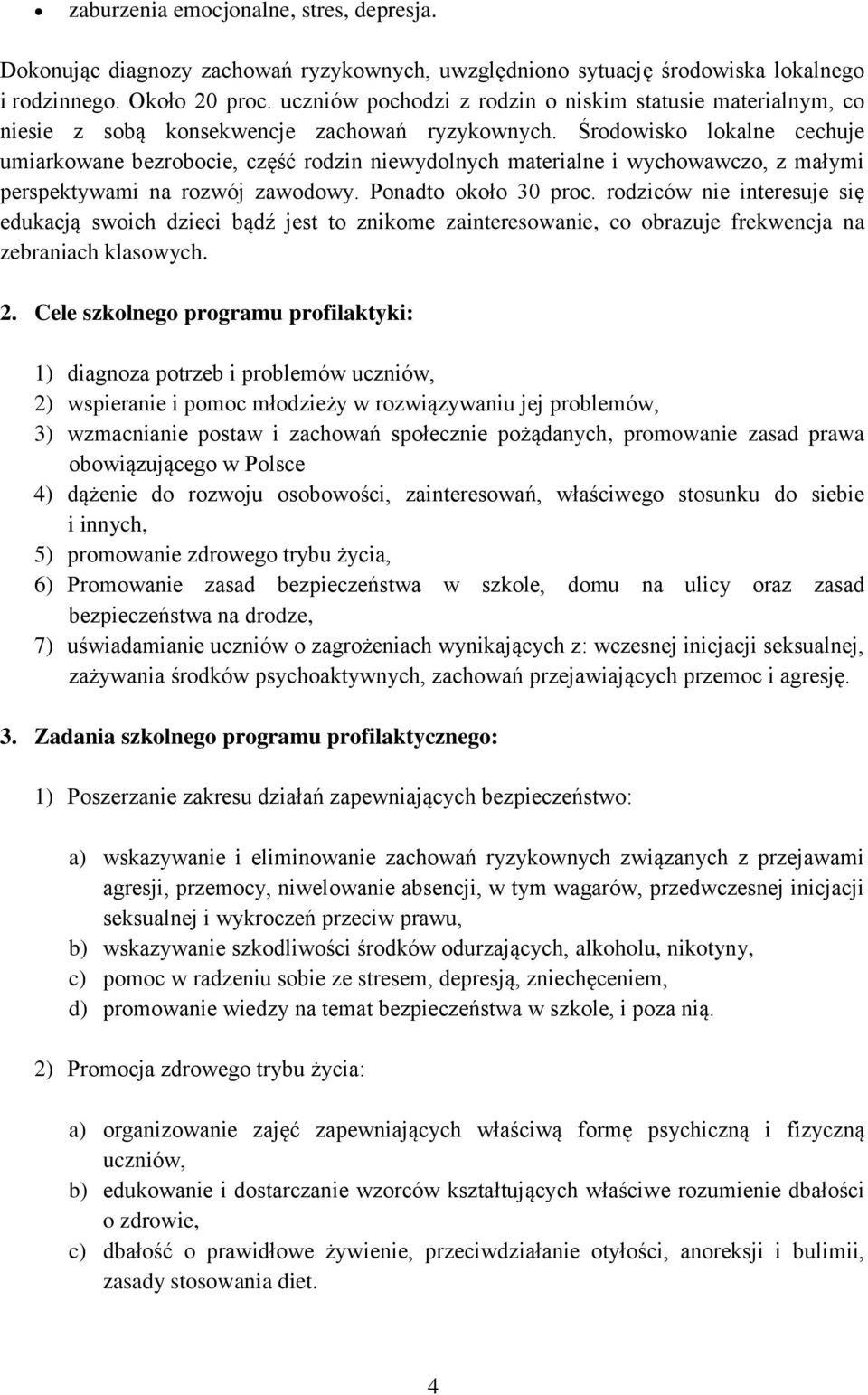 • zaburzenia emocjonalne, stres, depresja.

Dokonując diagnozy zachowań ryzykownych, uwzględniono sytuację środowiska lokalnego i rodzinnego. Około 20 proc. uczniów pochodzi z rodzin o niskim statusie materialnym, co niesie z sobą konsekwencje zachowań ryzykownych. Środowisko lokalne cechuje umiarkowane bezrobocie, część rodzin niewydolnych materialne i wychowawczo, z małymi perspektywami na rozwój zawodowy. Ponadto około 30 proc. rodziców nie interesuje się edukacją swoich dzieci bądź jest to znikome zainteresowanie, co obrazuje frekwencja na zebraniach klasowych.

2. Cele szkolnego programu profilaktyki:

1) diagnoza potrzeb i problemów uczniów,
2) wspieranie i pomoc młodzieży w rozwiązywaniu jej problemów,
3) wzmacnianie postaw i zachowań społecznie pożądanych, promowanie zasad prawa obowiązującego w Polsce
4) dążenie do rozwoju osobowości, zainteresowań, właściwego stosunku do siebie i innych,
5) promowanie zdrowego trybu życia,
6) Promowanie zasad bezpieczeństwa w szkole, domu na ulicy oraz zasad bezpieczeństwa na drodze,
7) uświadamianie uczniów o zagrożeniach wynikających z: wczesnej inicjacji seksualnej, zażywania środków psychoaktywnych, zachowań przejawiających przemoc i agresję.

3. Zadania szkolnego programu profilaktycznego:

1) Poszerzanie zakresu działań zapewniających bezpieczeństwo:

a) wskazywanie i eliminowanie zachowań ryzykownych związanych z przejawami agresji, przemocy, niwelowanie absencji, w tym wagarów, przedwczesnej inicjacji seksualnej i wykroczeń przeciw prawu,
b) wskazywanie szkodliwości środków odurzających, alkoholu, nikotyny,
c) pomoc w radzeniu sobie ze stresem, depresją, zniechęceniem,
d) promowanie wiedzy na temat bezpieczeństwa w szkole, i poza nią.

2) Promocja zdrowego trybu życia:

a) organizowanie zajęć zapewniających właściwą formę psychiczną i fizyczną uczniów,
b) edukowanie i dostarczanie wzorców kształtujących właściwe rozumienie dbałości o zdrowie,
c) dbałość o prawidłowe żywienie, przeciwdziałanie otyłości, anoreksji i bulimii, zasady stosowania diet.

4